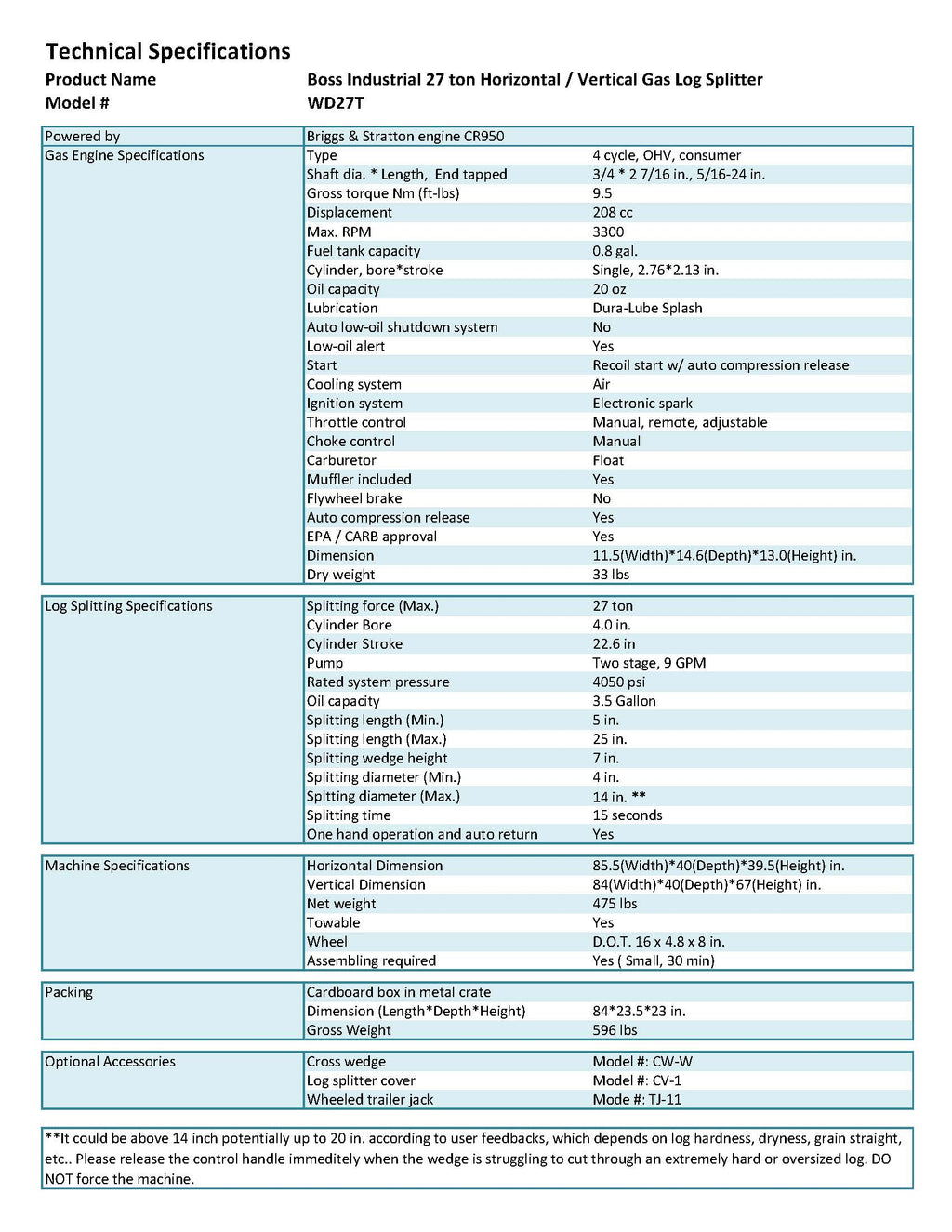 Technical Specifications

Product Name Boss Industrial 27 ton Horizontal / Vertical Gas Log Splitter

Model # WD27T

| Powered by | Briggs & Stratton engine CR950 | |
|---|---|---|
| Gas Engine Specifications | Type | 4 cycle, OHV, consumer |
| | Shaft dia. * Length, End tapped | 3/4 * 2 7/16 in., 5/16-24 in. |
| | Gross torque Nm (ft-lbs) | 9.5 |
| | Displacement | 208 cc |
| | Max. RPM | 3300 |
| | Fuel tank capacity | 0.8 gal. |
| | Cylinder, bore*stroke | Single, 2.76*2.13 in. |
| | Oil capacity | 20 oz |
| | Lubrication | Dura-Lube Splash |
| | Auto low-oil shutdown system | No |
| | Low-oil alert | Yes |
| | Start | Recoil start w/ auto compression release |
| | Cooling system | Air |
| | Ignition system | Electronic spark |
| | Throttle control | Manual, remote, adjustable |
| | Choke control | Manual |
| | Carburetor | Float |
| | Muffler included | Yes |
| | Flywheel brake | No |
| | Auto compression release | Yes |
| | EPA / CARB approval | Yes |
| | Dimension | 11.5(Width)*14.6(Depth)*13.0(Height) in. |
| | Dry weight | 33 lbs |

| Log Splitting Specifications | Splitting force (Max.) | 27 ton |
|---|---|---|
| | Cylinder Bore | 4.0 in. |
| | Cylinder Stroke | 22.6 in |
| | Pump | Two stage, 9 GPM |
| | Rated system pressure | 4050 psi |
| | Oil capacity | 3.5 Gallon |
| | Splitting length (Min.) | 5 in. |
| | Splitting length (Max.) | 25 in. |
| | Splitting wedge height | 7 in. |
| | Splitting diameter (Min.) | 4 in. |
| | Spltting diameter (Max.) | 14 in. ** |
| | Splitting time | 15 seconds |
| | One hand operation and auto return | Yes |

| Machine Specifications | Horizontal Dimension | 85.5(Width)*40(Depth)*39.5(Height) in. |
|---|---|---|
| | Vertical Dimension | 84(Width)*40(Depth)*67(Height) in. |
| | Net weight | 475 lbs |
| | Towable | Yes |
| | Wheel | D.O.T. 16 x 4.8 x 8 in. |
| | Assembling required | Yes ( Small, 30 min) |

| Packing | Cardboard box in metal crate | |
|---|---|---|
| | Dimension (Length*Depth*Height) | 84*23.5*23 in. |
| | Gross Weight | 596 lbs |

| Optional Accessories | Cross wedge | Model #: CW-W |
|---|---|---|
| | Log splitter cover | Model #: CV-1 |
| | Wheeled trailer jack | Mode #: TJ-11 |

**It could be above 14 inch potentially up to 20 in. according to user feedbacks, which depends on log hardness, dryness, grain straight, etc.. Please release the control handle immeditely when the wedge is struggling to cut through an extremely hard or oversized log. DO NOT force the machine.